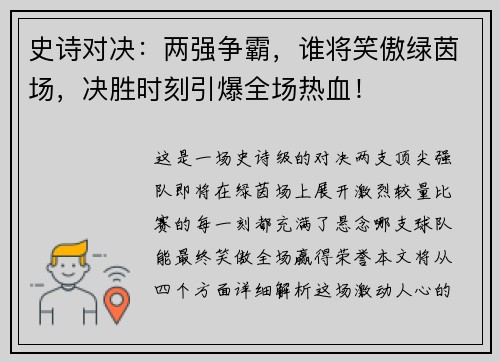 史诗对决：两强争霸，谁将笑傲绿茵场，决胜时刻引爆全场热血！

这是一场史诗级的对决两支顶尖强队即将在绿茵场上展开激烈较量比赛的每一刻都充满了悬念哪支球队能最终笑傲全场赢得荣誉本文将从四个方面详细解析这场激动人心的